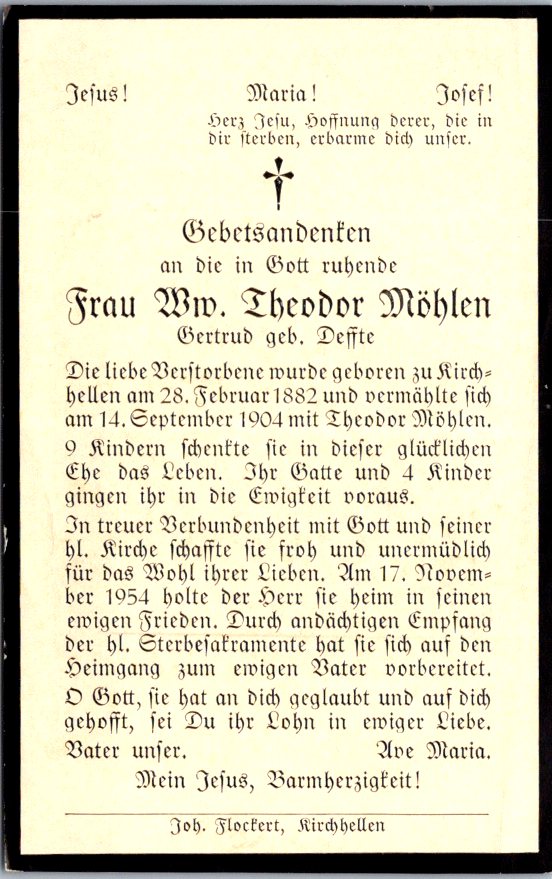 Jesus! Maria! Josef!

Herz Jesu, Hoffnung derer, die in dir sterben, erbarme dich unser.

Gebetsandenken
an die in Gott ruhende
Frau Ww. Theodor Möhlen
Gertrud geb. Deffte

Die liebe Verstorbene wurde geboren zu Kirchhellen am 28. Februar 1882 und vermählte sich am 14. September 1904 mit Theodor Möhlen.

9 Kindern schenkte sie in dieser glücklichen Ehe das Leben. Ihr Gatte und 4 Kinder gingen ihr in die Ewigkeit voraus.

In treuer Verbundenheit mit Gott und seiner hl. Kirche schaffte sie froh und unermüdlich für das Wohl ihrer Lieben. Am 17. November 1954 holte der Herr sie heim in seinen ewigen Frieden. Durch andächtigen Empfang der hl. Sterbesakramente hat sie sich auf den Heimgang zum ewigen Vater vorbereitet.

O Gott, sie hat an dich geglaubt und auf dich gehofft, sei Du ihr Lohn in ewiger Liebe.

Vater unser. Ave Maria.

Mein Jesus, Barmherzigkeit!

Joh. Flockert, Kirchhellen